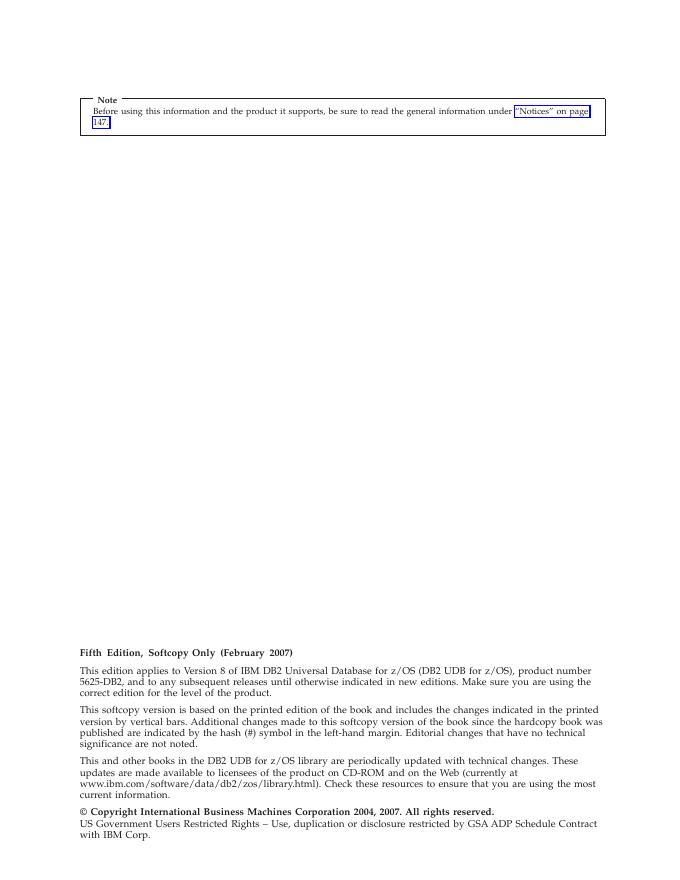 Note
Before using this information and the product it supports, be sure to read the general information under "Notices" on page 147.

Fifth Edition, Softcopy Only (February 2007)

This edition applies to Version 8 of IBM DB2 Universal Database for z/OS (DB2 UDB for z/OS), product number 5625-DB2, and to any subsequent releases until otherwise indicated in new editions. Make sure you are using the correct edition for the level of the product.

This softcopy version is based on the printed edition of the book and includes the changes indicated in the printed version by vertical bars. Additional changes made to this softcopy version of the book since the hardcopy book was published are indicated by the hash (#) symbol in the left-hand margin. Editorial changes that have no technical significance are not noted.

This and other books in the DB2 UDB for z/OS library are periodically updated with technical changes. These updates are made available to licensees of the product on CD-ROM and on the Web (currently at www.ibm.com/software/data/db2/zos/library.html). Check these resources to ensure that you are using the most current information.

© Copyright International Business Machines Corporation 2004, 2007. All rights reserved.
US Government Users Restricted Rights – Use, duplication or disclosure restricted by GSA ADP Schedule Contract with IBM Corp.